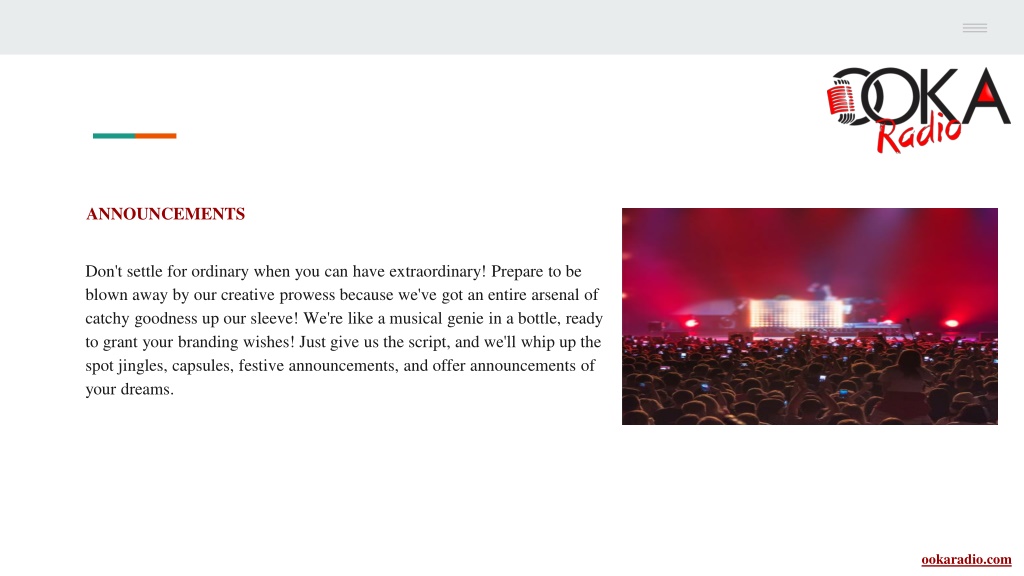 OOKA Radio

ANNOUNCEMENTS

Don't settle for ordinary when you can have extraordinary! Prepare to be blown away by our creative prowess because we've got an entire arsenal of catchy goodness up our sleeve! We're like a musical genie in a bottle, ready to grant your branding wishes! Just give us the script, and we'll whip up the spot jingles, capsules, festive announcements, and offer announcements of your dreams.

ookaradio.com